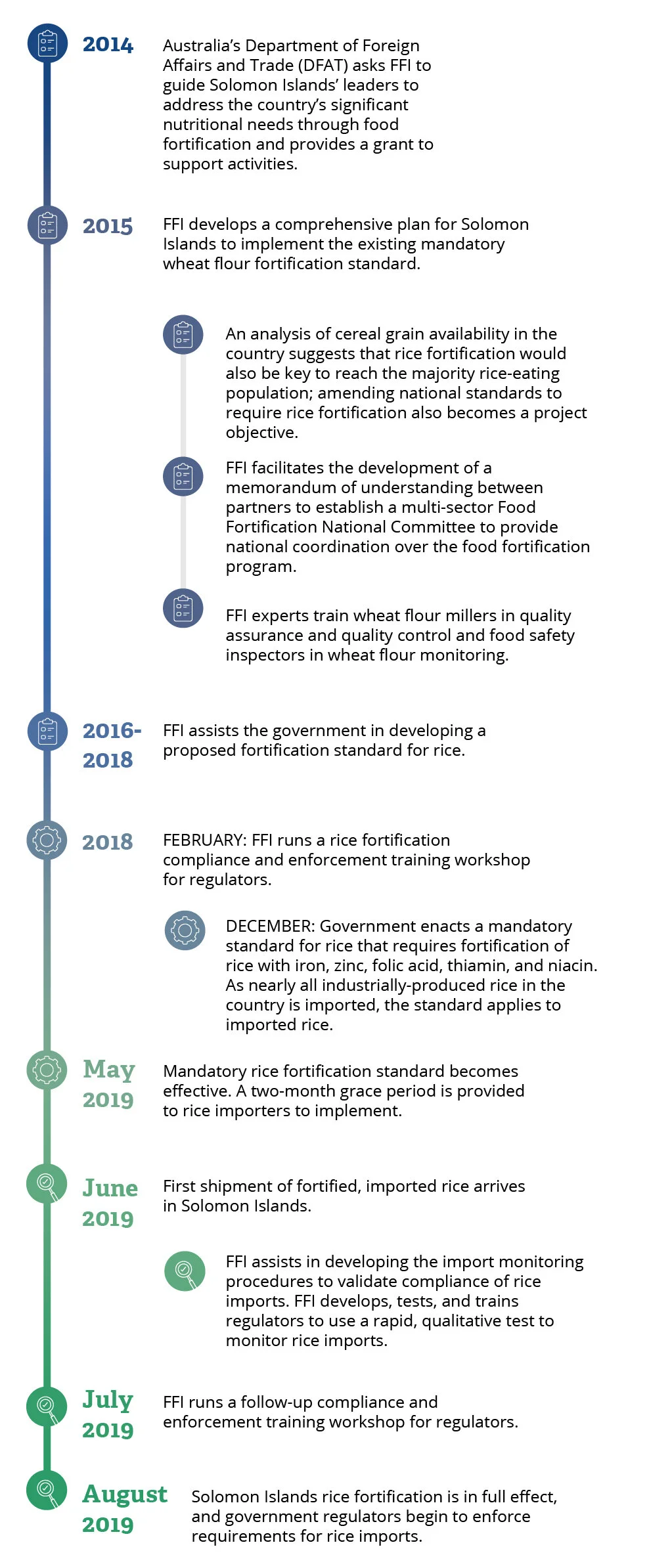 2014

Australia's Department of Foreign Affairs and Trade (DFAT) asks FFI to guide Solomon Islands' leaders to address the country's significant nutritional needs through food fortification and provides a grant to support activities.

2015

FFI develops a comprehensive plan for Solomon Islands to implement the existing mandatory wheat flour fortification standard.

An analysis of cereal grain availability in the country suggests that rice fortification would also be key to reach the majority rice-eating population; amending national standards to require rice fortification also becomes a project objective.

FFI facilitates the development of a memorandum of understanding between partners to establish a multi-sector Food Fortification National Committee to provide national coordination over the food fortification program.

FFI experts train wheat flour millers in quality assurance and quality control and food safety inspectors in wheat flour monitoring.

2016-2018

FFI assists the government in developing a proposed fortification standard for rice.

2018

FEBRUARY: FFI runs a rice fortification compliance and enforcement training workshop for regulators.

DECEMBER: Government enacts a mandatory standard for rice that requires fortification of rice with iron, zinc, folic acid, thiamin, and niacin. As nearly all industrially-produced rice in the country is imported, the standard applies to imported rice.

May 2019

Mandatory rice fortification standard becomes effective. A two-month grace period is provided to rice importers to implement.

June 2019

First shipment of fortified, imported rice arrives in Solomon Islands.

FFI assists in developing the import monitoring procedures to validate compliance of rice imports. FFI develops, tests, and trains regulators to use a rapid, qualitative test to monitor rice imports.

July 2019

FFI runs a follow-up compliance and enforcement training workshop for regulators.

August 2019

Solomon Islands rice fortification is in full effect, and government regulators begin to enforce requirements for rice imports.